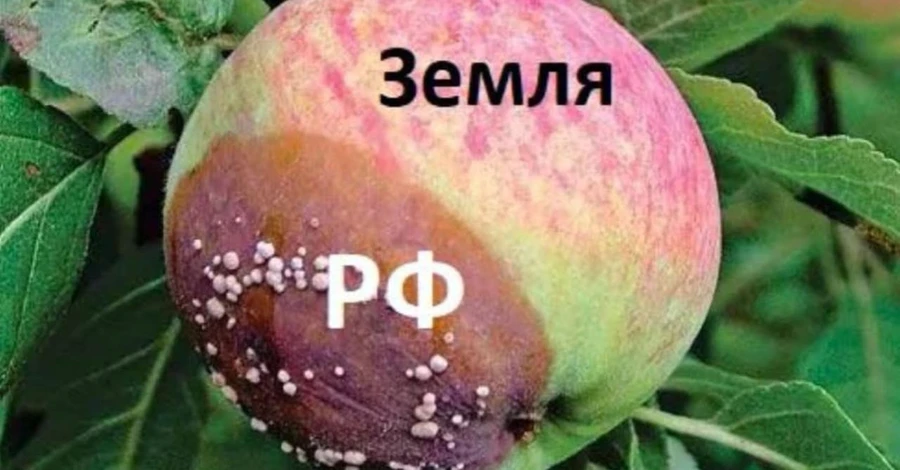 Земля

РФ